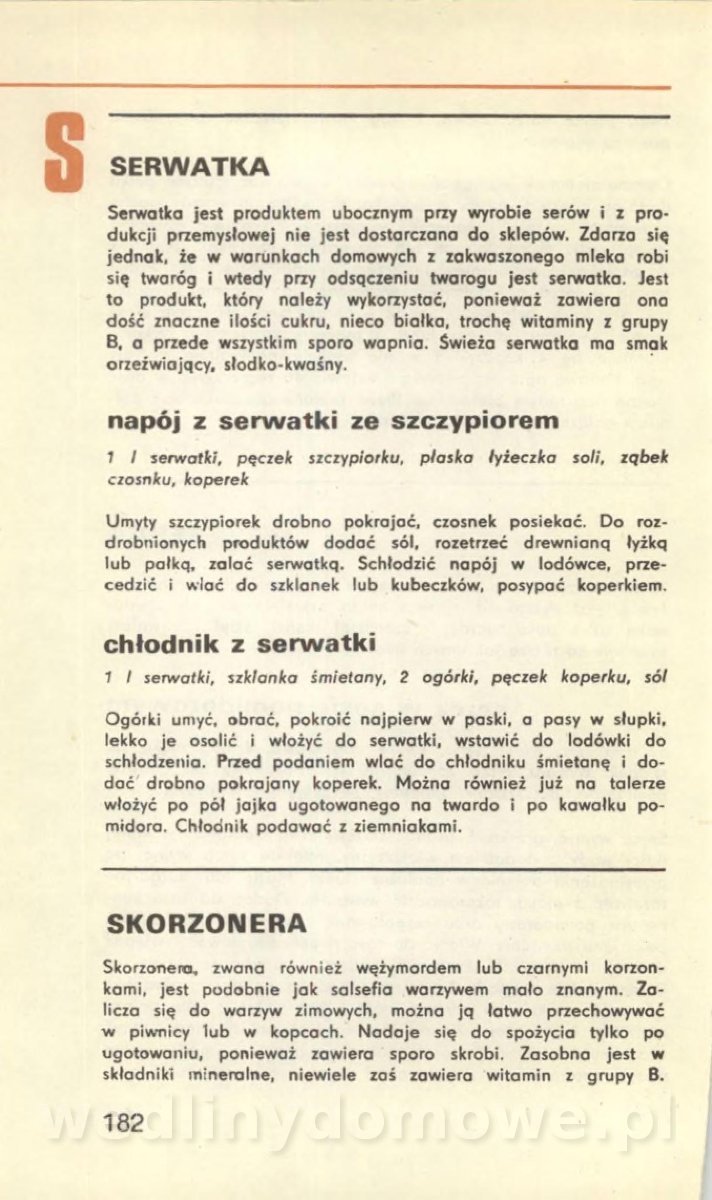 S

SERWATKA

Serwatka jest produktem ubocznym przy wyrobie serów i z produkcji przemysłowej nie jest dostarczana do sklepów. Zdarza się jednak, że w warunkach domowych z zakwaszonego mleka robi się twaróg i wtedy przy odsączeniu twarogu jest serwatka. Jest to produkt, który należy wykorzystać, ponieważ zawiera ona dość znaczne ilości cukru, nieco białka, trochę witaminy z grupy B, a przede wszystkim sporo wapnia. Świeża serwatka ma smak orzeźwiający, słodko-kwaśny.

napój z serwatki ze szczypiorem

1 l serwatki, pęczek szczypiorku, płaska łyżeczka soli, ząbek czosnku, koperek

Umyty szczypiorek drobno pokrajać, czosnek posiekać. Do rozdrobnionych produktów dodać sól, rozetrzeć drewnianą łyżką lub pałką, zalać serwatką. Schłodzić napój w lodówce, przecedzić i wlać do szklanek lub kubeczków, posypać koperkiem.

chłodnik z serwatki

1 l serwatki, szklanka śmietany, 2 ogórki, pęczek koperku, sól

Ogórki umyć, obrać, pokroić najpierw w paski, a pasy w słupki, lekko je osolić i włożyć do serwatki, wstawić do lodówki do schłodzenia. Przed podaniem wlać do chłodniku śmietanę i dodać drobno pokrajany koperek. Można również już na talerze włożyć po pół jajka ugotowanego na twardo i po kawałku pomidora. Chłodnik podawać z ziemniakami.

SKORZONERA

Skorzonera, zwana również wężymordem lub czarnymi korzonkami, jest podobnie jak salsefia warzywem mało znanym. Zalicza się do warzyw zimowych, można ją łatwo przechowywać w piwnicy lub w kopcach. Nadaje się do spożycia tylko po ugotowaniu, ponieważ zawiera sporo skrobi. Zasobna jest w składniki mineralne, niewiele zaś zawiera witamin z grupy B.

182

wedlinydomowe.pl